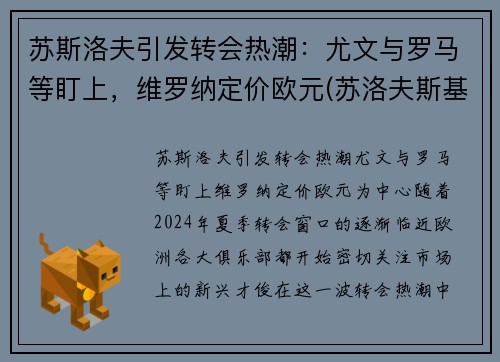 苏斯洛夫引发转会热潮：尤文与罗马等盯上，维罗纳定价欧元(苏洛夫斯基

苏斯洛夫引发转会热潮尤文与罗马等盯上维罗纳定价欧元为中心随着2024年夏季转会窗口的逐渐临近欧洲各大俱乐部都开始密切关注市场上的新兴才俊在这一波转会热潮中